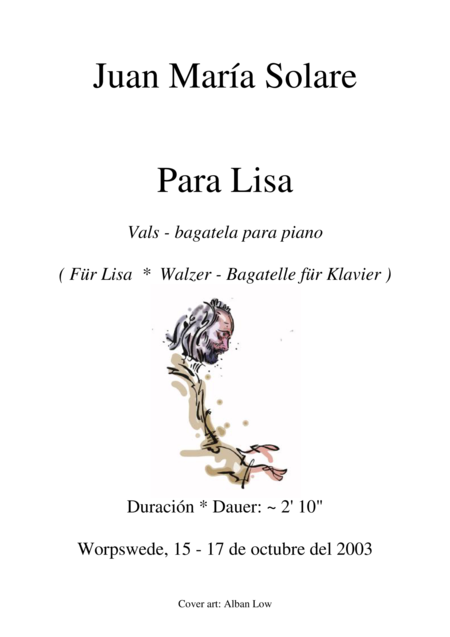 Juan María Solare

Para Lisa

Vals - bagatela para piano

( Für Lisa * Walzer - Bagatelle für Klavier )

Duración * Dauer: ~ 2' 10"

Worpswede, 15 - 17 de octubre del 2003

Cover art: Alban Low